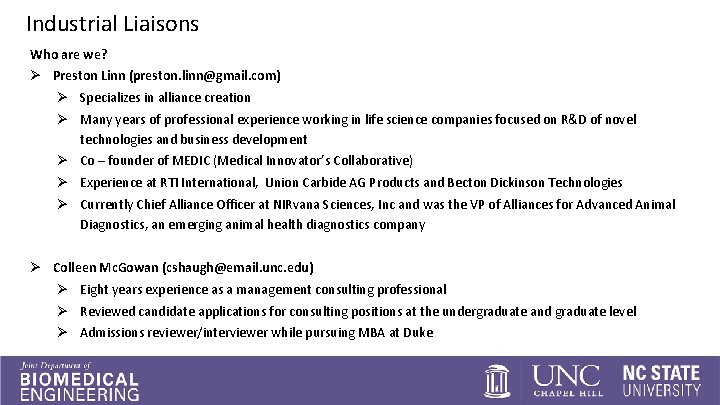 Industrial Liaisons

Who are we?

➢ Preston Linn (preston.linn@gmail.com)

➢ Specializes in alliance creation

➢ Many years of professional experience working in life science companies focused on R&D of novel technologies and business development

➢ Co – founder of MEDIC (Medical Innovator's Collaborative)

➢ Experience at RTI International, Union Carbide AG Products and Becton Dickinson Technologies

➢ Currently Chief Alliance Officer at NIRvana Sciences, Inc and was the VP of Alliances for Advanced Animal Diagnostics, an emerging animal health diagnostics company

➢ Colleen McGowan (cshaugh@email.unc.edu)

➢ Eight years experience as a management consulting professional

➢ Reviewed candidate applications for consulting positions at the undergraduate and graduate level

➢ Admissions reviewer/interviewer while pursuing MBA at Duke

Joint Department of
BIOMEDICAL
ENGINEERING

UNC
CHAPEL HILL

NC STATE
UNIVERSITY